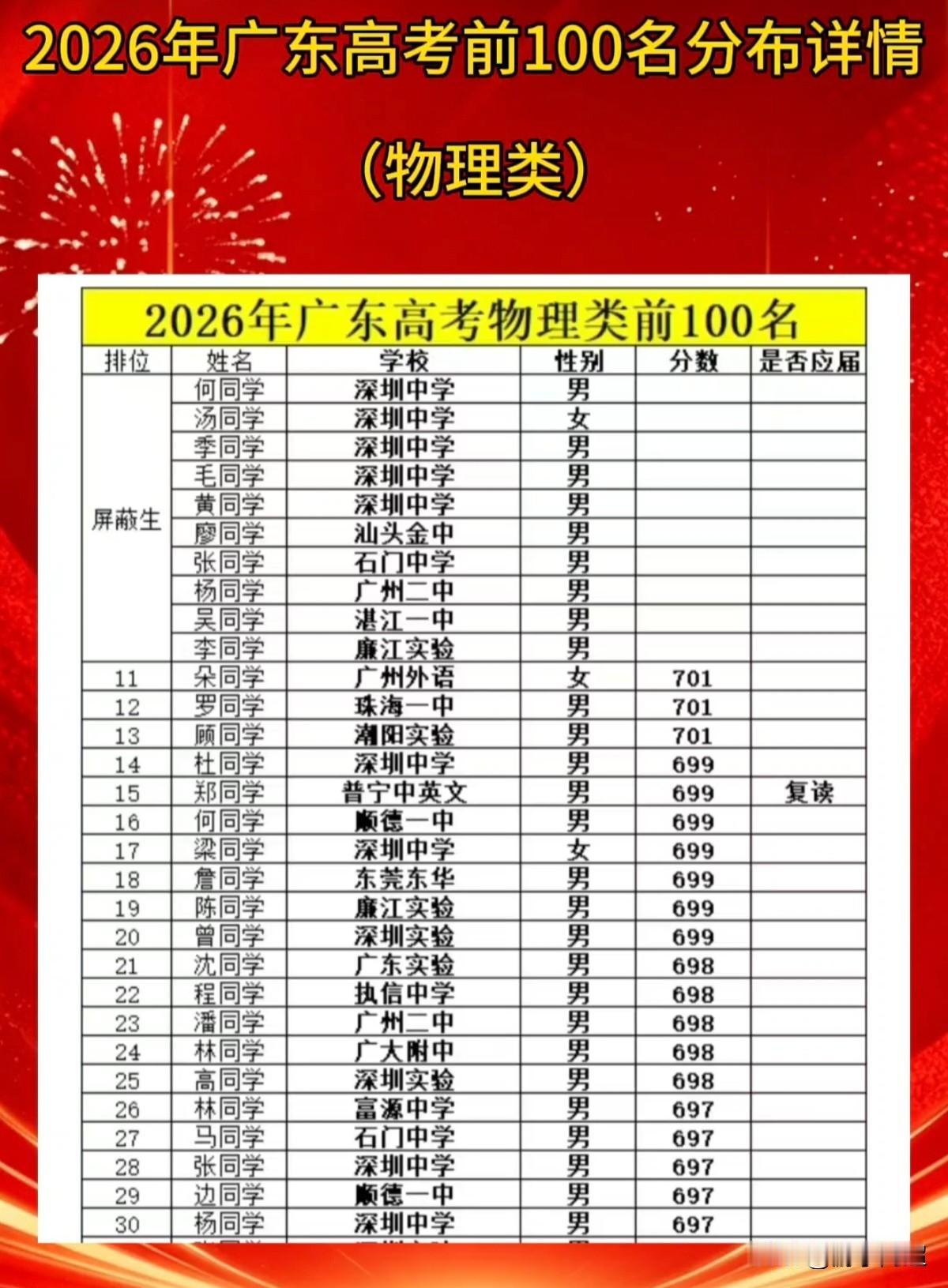 2026年广东高考前100名分布详情

（物理类）

2026年广东高考物理类前100名

| 排位 | 姓名 | 学校 | 性别 | 分数 | 是否应届 |
|---|---|---|---|---|---|
| 屏蔽生 | 何同学 | 深圳中学 | 男 | | |
| | 汤同学 | 深圳中学 | 女 | | |
| | 季同学 | 深圳中学 | 男 | | |
| | 毛同学 | 深圳中学 | 男 | | |
| | 黄同学 | 深圳中学 | 男 | | |
| | 廖同学 | 汕头金中 | 男 | | |
| | 张同学 | 石门中学 | 男 | | |
| | 杨同学 | 广州二中 | 男 | | |
| | 吴同学 | 湛江一中 | 男 | | |
| | 李同学 | 廉江实验 | 男 | | |
| 11 | 朵同学 | 广州外语 | 女 | 701 | |
| 12 | 罗同学 | 珠海一中 | 男 | 701 | |
| 13 | 顾同学 | 潮阳实验 | 男 | 701 | |
| 14 | 杜同学 | 深圳中学 | 男 | 699 | |
| 15 | 郑同学 | 普宁中英文 | 男 | 699 | 复读 |
| 16 | 何同学 | 顺德一中 | 男 | 699 | |
| 17 | 梁同学 | 深圳中学 | 女 | 699 | |
| 18 | 詹同学 | 东莞东华 | 男 | 699 | |
| 19 | 陈同学 | 廉江实验 | 男 | 699 | |
| 20 | 曾同学 | 深圳实验 | 男 | 699 | |
| 21 | 沈同学 | 广东实验 | 男 | 698 | |
| 22 | 程同学 | 执信中学 | 男 | 698 | |
| 23 | 潘同学 | 广州二中 | 男 | 698 | |
| 24 | 林同学 | 广大附中 | 男 | 698 | |
| 25 | 高同学 | 深圳实验 | 男 | 698 | |
| 26 | 林同学 | 富源中学 | 男 | 697 | |
| 27 | 马同学 | 石门中学 | 男 | 697 | |
| 28 | 张同学 | 深圳中学 | 男 | 697 | |
| 29 | 边同学 | 顺德一中 | 男 | 697 | |
| 30 | 杨同学 | 深圳中学 | 男 | 697 | |